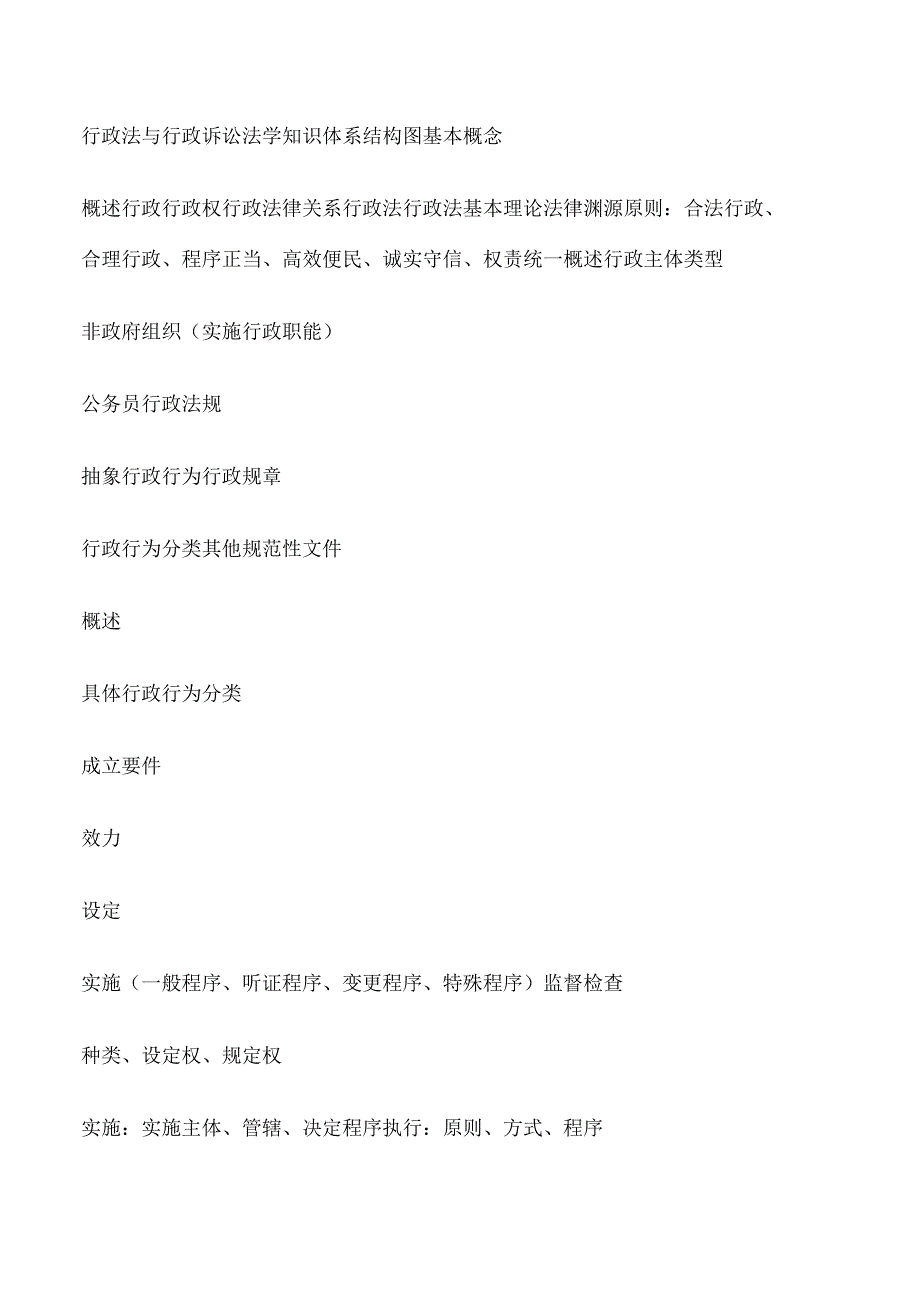 行政法与行政诉讼法学知识体系结构图基本概念

概述行政行政权行政法律关系行政法行政法基本理论法律渊源原则：合法行政、合理行政、程序正当、高效便民、诚实守信、权责统一概述行政主体类型

非政府组织（实施行政职能）

公务员行政法规

抽象行政行为行政规章

行政行为分类其他规范性文件

概述

具体行政行为分类

成立要件

效力

设定

实施（一般程序、听证程序、变更程序、特殊程序）监督检查

种类、设定权、规定权

实施：实施主体、管辖、决定程序执行：原则、方式、程序